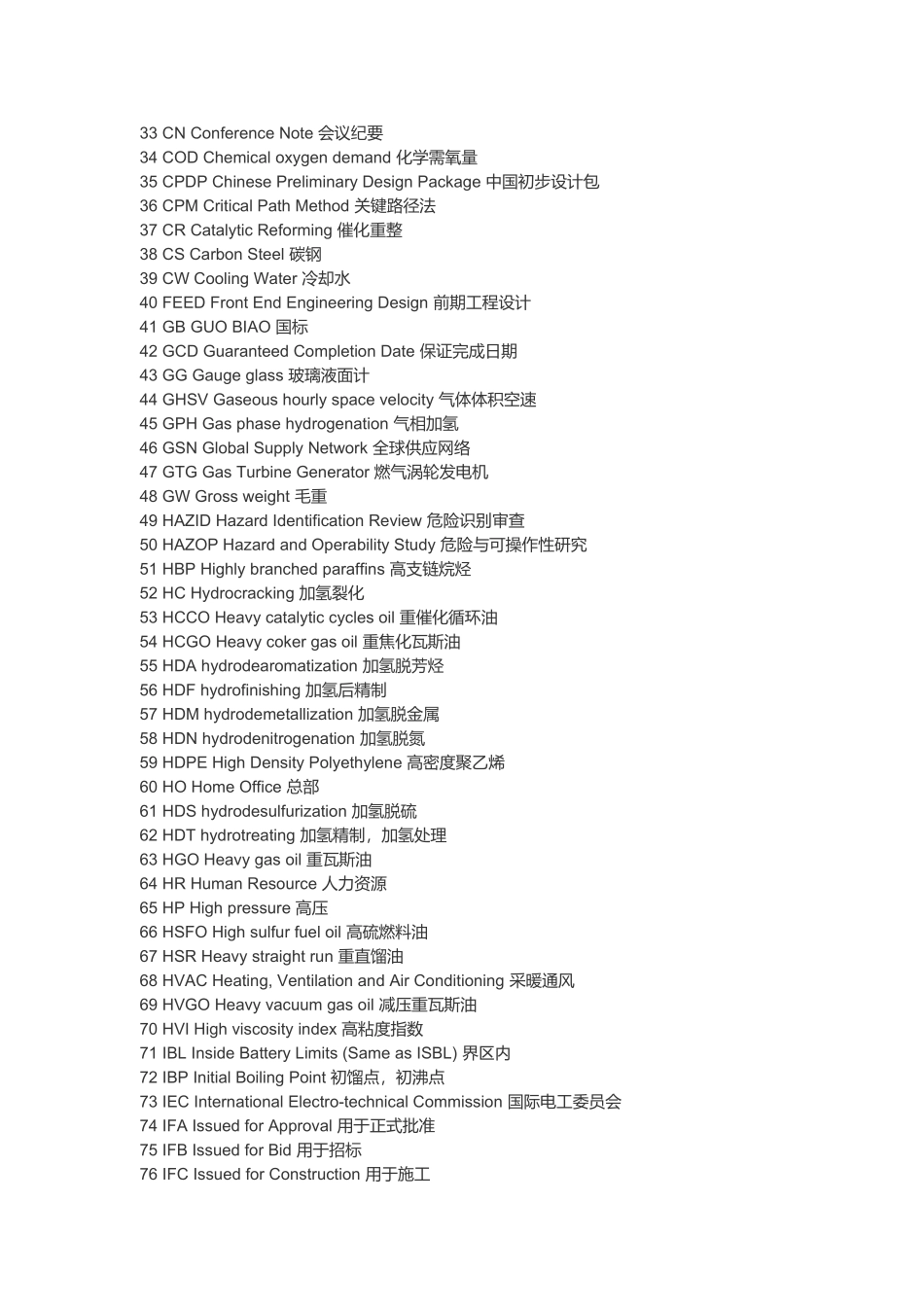 33 CN Conference Note 会议纪要
34 COD Chemical oxygen demand 化学需氧量
35 CPDP Chinese Preliminary Design Package 中国初步设计包
36 CPM Critical Path Method 关键路径法
37 CR Catalytic Reforming 催化重整
38 CS Carbon Steel 碳钢
39 CW Cooling Water 冷却水
40 FEED Front End Engineering Design 前期工程设计
41 GB GUO BIAO 国标
42 GCD Guaranteed Completion Date 保证完成日期
43 GG Gauge glass 玻璃液面计
44 GHSV Gaseous hourly space velocity 气体体积空速
45 GPH Gas phase hydrogenation 气相加氢
46 GSN Global Supply Network 全球供应网络
47 GTG Gas Turbine Generator 燃气涡轮发电机
48 GW Gross weight 毛重
49 HAZID Hazard Identification Review 危险识别审查
50 HAZOP Hazard and Operability Study 危险与可操作性研究
51 HBP Highly branched paraffins 高支链烷烃
52 HC Hydrocracking 加氢裂化
53 HCCO Heavy catalytic cycles oil 重催化循环油
54 HCGO Heavy coker gas oil 重焦化瓦斯油
55 HDA hydrodearomatization 加氢脱芳烃
56 HDF hydrofinishing 加氢后精制
57 HDM hydrodemetallization 加氢脱金属
58 HDN hydrodenitrogenation 加氢脱氮
59 HDPE High Density Polyethylene 高密度聚乙烯
60 HO Home Office 总部
61 HDS hydrodesulfurization 加氢脱硫
62 HDT hydrotreating 加氢精制，加氢处理
63 HGO Heavy gas oil 重瓦斯油
64 HR Human Resource 人力资源
65 HP High pressure 高压
66 HSFO High sulfur fuel oil 高硫燃料油
67 HSR Heavy straight run 重直馏油
68 HVAC Heating, Ventilation and Air Conditioning 采暖通风
69 HVGO Heavy vacuum gas oil 减压重瓦斯油
70 HVI High viscosity index 高粘度指数
71 IBL Inside Battery Limits (Same as ISBL) 界区内
72 IBP Initial Boiling Point 初馏点，初沸点
73 IEC International Electro-technical Commission 国际电工委员会
74 IFA Issued for Approval 用于正式批准
75 IFB Issued for Bid 用于招标
76 IFC Issued for Construction 用于施工